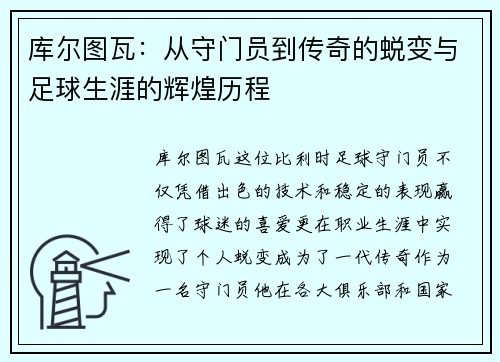 库尔图瓦：从守门员到传奇的蜕变与足球生涯的辉煌历程

库尔图瓦这位比利时足球守门员不仅凭借出色的技术和稳定的表现赢得了球迷的喜爱更在职业生涯中实现了个人蜕变成为了一代传奇作为一名守门员他在各大俱乐部和国家